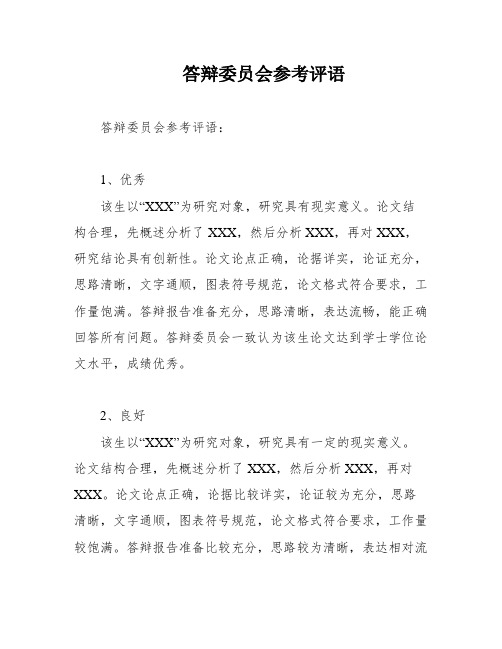 答辩委员会参考评语

答辩委员会参考评语：

1、优秀

该生以“XXX”为研究对象，研究具有现实意义。论文结构合理，先概述分析了 XXX，然后分析 XXX，再对 XXX，研究结论具有创新性。论文论点正确，论据详实，论证充分，思路清晰，文字通顺，图表符号规范，论文格式符合要求，工作量饱满。答辩报告准备充分，思路清晰，表达流畅，能正确回答所有问题。答辩委员会一致认为该生论文达到学士学位论文水平，成绩优秀。

2、良好

该生以“XXX”为研究对象，研究具有一定的现实意义。论文结构合理，先概述分析了 XXX，然后分析 XXX，再对 XXX。论文论点正确，论据比较详实，论证较为充分，思路清晰，文字通顺，图表符号规范，论文格式符合要求，工作量较饱满。答辩报告准备比较充分，思路较为清晰，表达相对流